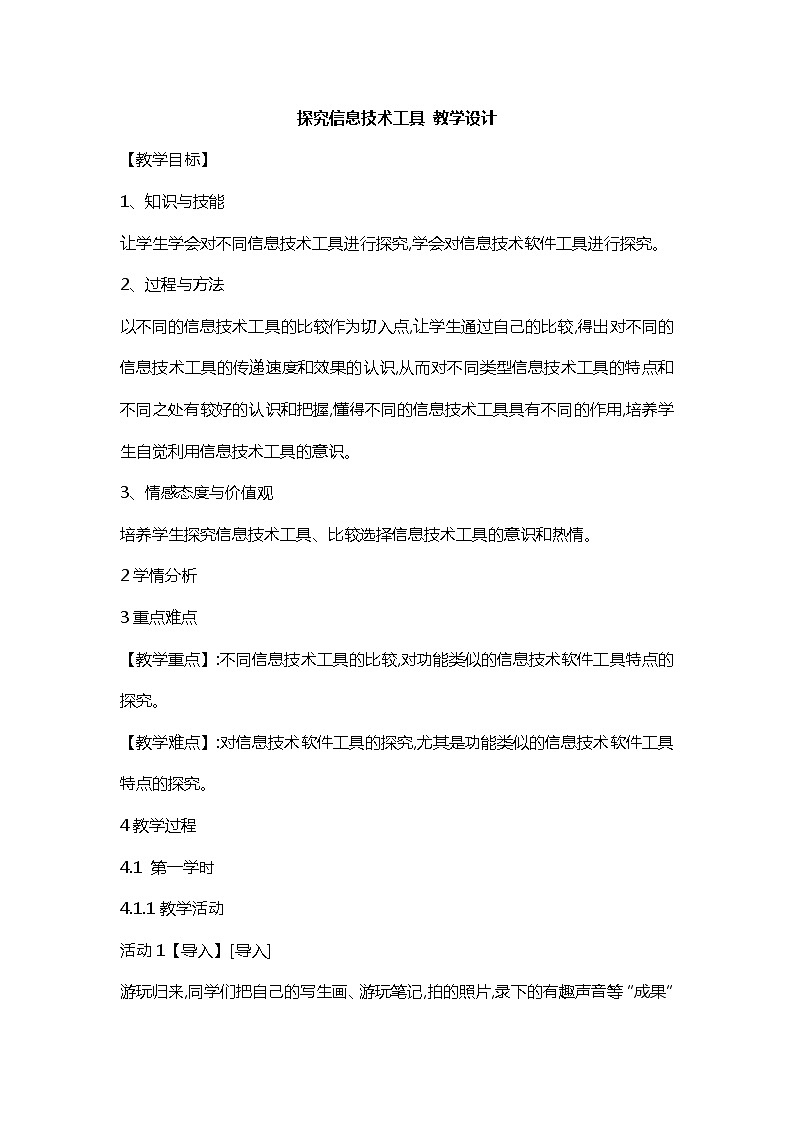 探究信息技术工具 教学设计

【教学目标】

1、知识与技能

让学生学会对不同信息技术工具进行探究,学会对信息技术软件工具进行探究。

2、过程与方法

以不同的信息技术工具的比较作为切入点,让学生通过自己的比较,得出对不同的信息技术工具的传递速度和效果的认识,从而对不同类型信息技术工具的特点和不同之处有较好的认识和把握,懂得不同的信息技术工具具有不同的作用,培养学生自觉利用信息技术工具的意识。

3、情感态度与价值观

培养学生探究信息技术工具、比较选择信息技术工具的意识和热情。

2学情分析

3重点难点

【教学重点】:不同信息技术工具的比较,对功能类似的信息技术软件工具特点的探究。

【教学难点】:对信息技术软件工具的探究,尤其是功能类似的信息技术软件工具特点的探究。

4教学过程

4.1 第一学时

4.1.1教学活动

活动1【导入】[导入]

游玩归来,同学们把自己的写生画、游玩笔记,拍的照片,录下的有趣声音等“成果”